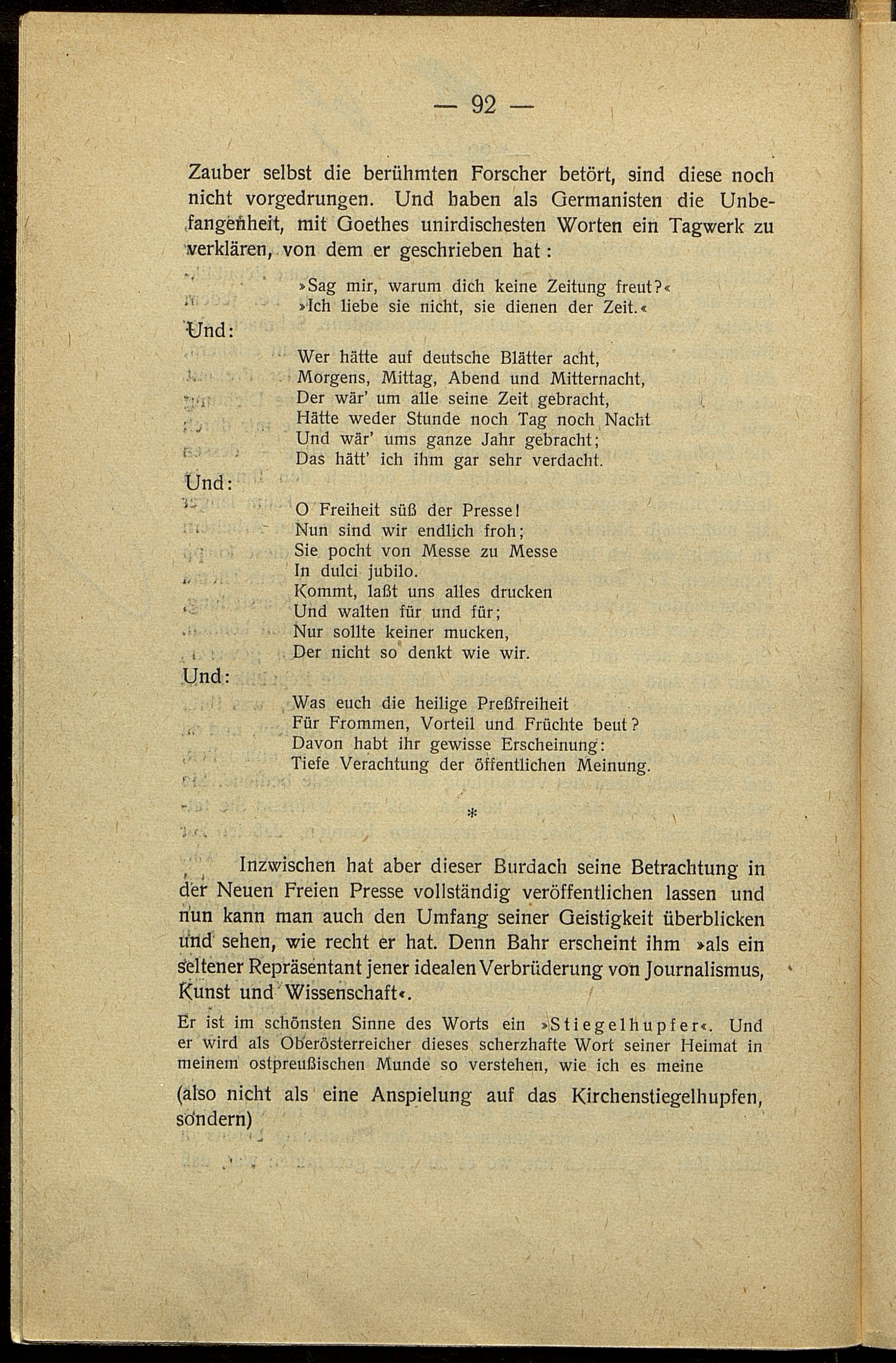 — 92 —

Zauber selbst die berühmten Forscher betört, sind diese noch nicht vorgedrungen. Und haben als Germanisten die Unbefangenheit, mit Goethes unirdischesten Worten ein Tagwerk zu verklären, von dem er geschrieben hat:

»Sag mir, warum dich keine Zeitung freut?«
»Ich liebe sie nicht, sie dienen der Zeit.«

Und:

Wer hätte auf deutsche Blätter acht,
Morgens, Mittag, Abend und Mitternacht,
Der wär' um alle seine Zeit gebracht,
Hätte weder Stunde noch Tag noch Nacht
Und wär' ums ganze Jahr gebracht;
Das hätt' ich ihm gar sehr verdacht.

Und:

O Freiheit süß der Presse!
Nun sind wir endlich froh;
Sie pocht von Messe zu Messe
In dulci jubilo.
Kommt, laßt uns alles drucken
Und walten für und für;
Nur sollte keiner mucken,
Der nicht so denkt wie wir.

Und:

Was euch die heilige Preßfreiheit
Für Frommen, Vorteil und Früchte beut?
Davon habt ihr gewisse Erscheinung:
Tiefe Verachtung der öffentlichen Meinung.

*

Inzwischen hat aber dieser Burdach seine Betrachtung in der Neuen Freien Presse vollständig veröffentlichen lassen und nun kann man auch den Umfang seiner Geistigkeit überblicken und sehen, wie recht er hat. Denn Bahr erscheint ihm »als ein seltener Repräsentant jener idealen Verbrüderung von Journalismus, Kunst und Wissenschaft«.

Er ist im schönsten Sinne des Worts ein »Stiegelhupfer«. Und er wird als Oberösterreicher dieses scherzhafte Wort seiner Heimat in meinem ostpreußischen Munde so verstehen, wie ich es meine

(also nicht als eine Anspielung auf das Kirchenstiegelhupfen, sondern)